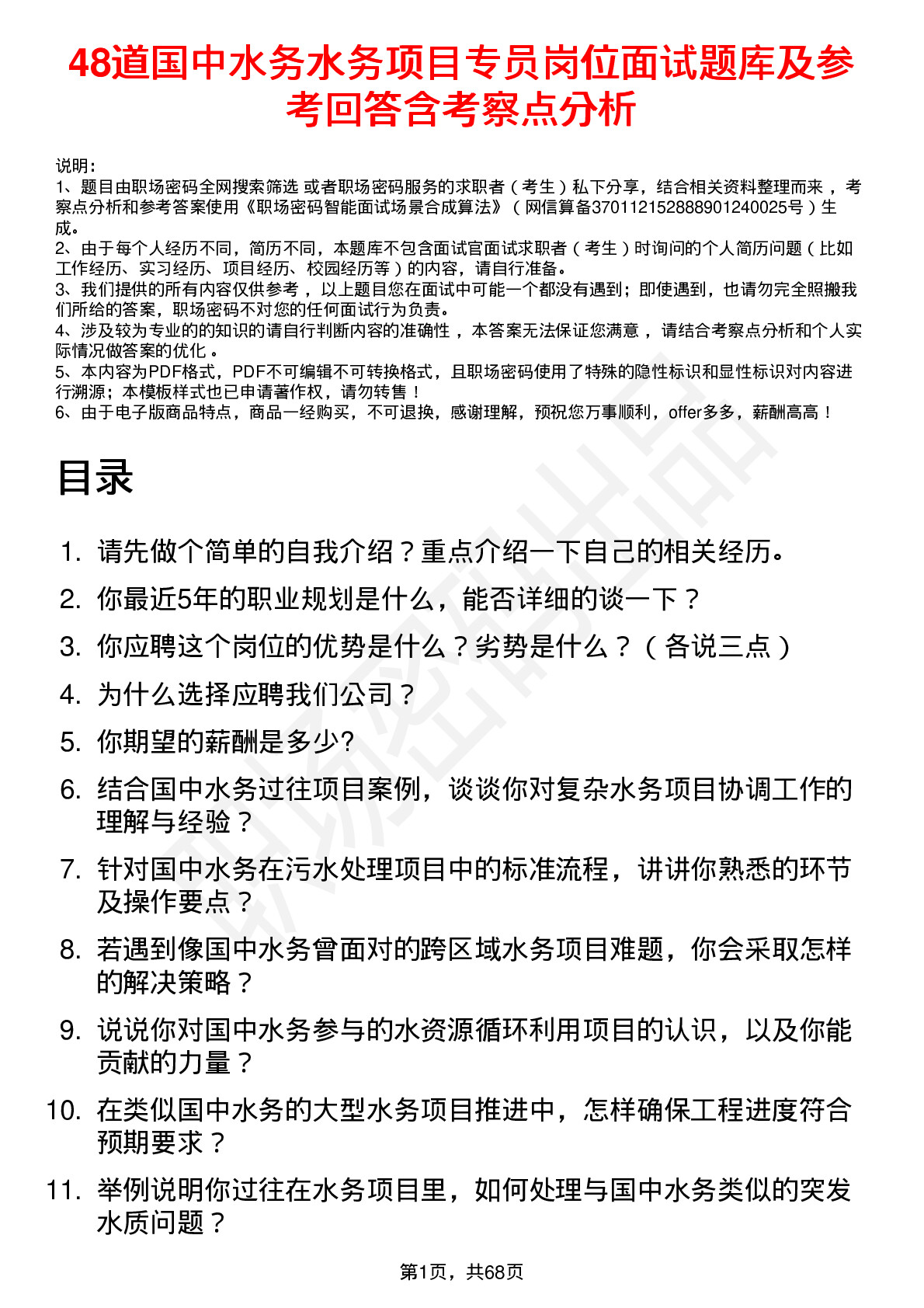 48道国中水务水务项目专员岗位面试题库及参考回答含考察点分析

说明：
1、题目由职场密码全网搜索筛选 或者职场密码服务的求职者（考生）私下分享，结合相关资料整理而来，考察点分析和参考答案使用《职场密码智能面试场景合成算法》（网信算备370112152888901240025号）生成。
2、由于每个人经历不同，简历不同，本题库不包含面试官面试求职者（考生）时询问的个人简历问题（比如工作经历、实习经历、项目经历、校园经历等）的内容，请自行准备。
3、我们提供的所有内容仅供参考，以上题目您在面试中可能一个都没有遇到；即使遇到，也请勿完全照搬我们所给的答案，职场密码不对您的任何面试行为负责。
4、涉及较为专业的的知识的请自行判断内容的准确性，本答案无法保证您满意，请结合考察点分析和个人实际情况做答案的优化。
5、本内容为PDF格式，PDF不可编辑不可转换格式，且职场密码使用了特殊的隐性标识和显性标识对内容进行溯源；本模板样式也已申请著作权，请勿转售！
6、由于电子版商品特点，商品一经购买，不可退换，感谢理解，预祝您万事顺利，offer多多，薪酬高高！

目录

1. 请先做个简单的自我介绍？重点介绍一下自己的相关经历。
2. 你最近5年的职业规划是什么，能否详细的谈一下？
3. 你应聘这个岗位的优势是什么？劣势是什么？（各说三点）
4. 为什么选择应聘我们公司？
5. 你期望的薪酬是多少?
6. 结合国中水务过往项目案例，谈谈你对复杂水务项目协调工作的理解与经验？
7. 针对国中水务在污水处理项目中的标准流程，讲讲你熟悉的环节及操作要点？
8. 若遇到像国中水务曾面对的跨区域水务项目难题，你会采取怎样的解决策略？
9. 说说你对国中水务参与的水资源循环利用项目的认识，以及你能贡献的力量？
10. 在类似国中水务的大型水务项目推进中，怎样确保工程进度符合预期要求？
11. 举例说明你过往在水务项目里，如何处理与国中水务类似的突发水质问题？

第1页，共68页